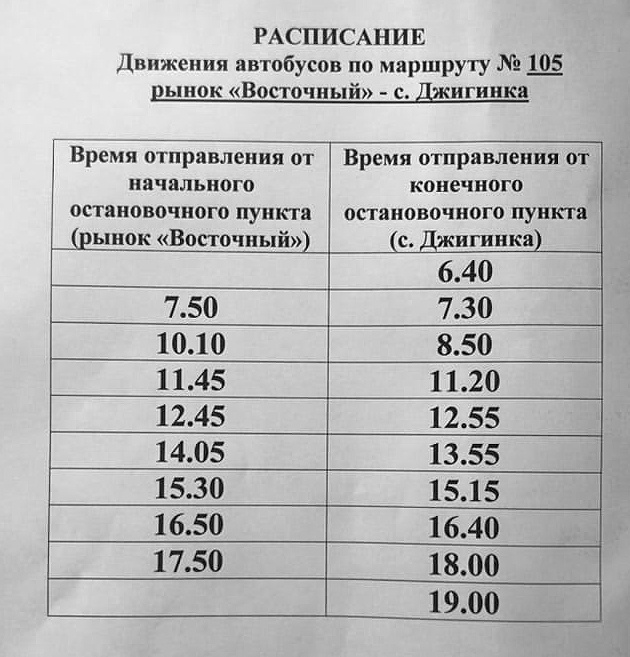 РАСПИСАНИЕ
Движения автобусов по маршруту № 105
рынок «Восточный» - с. Джигинка

| Время отправления от начального остановочного пункта (рынок «Восточный») | Время отправления от конечного остановочного пункта (с. Джигинка) |
|---|---|
| | 6.40 |
| 7.50 | 7.30 |
| 10.10 | 8.50 |
| 11.45 | 11.20 |
| 12.45 | 12.55 |
| 14.05 | 13.55 |
| 15.30 | 15.15 |
| 16.50 | 16.40 |
| 17.50 | 18.00 |
| | 19.00 |